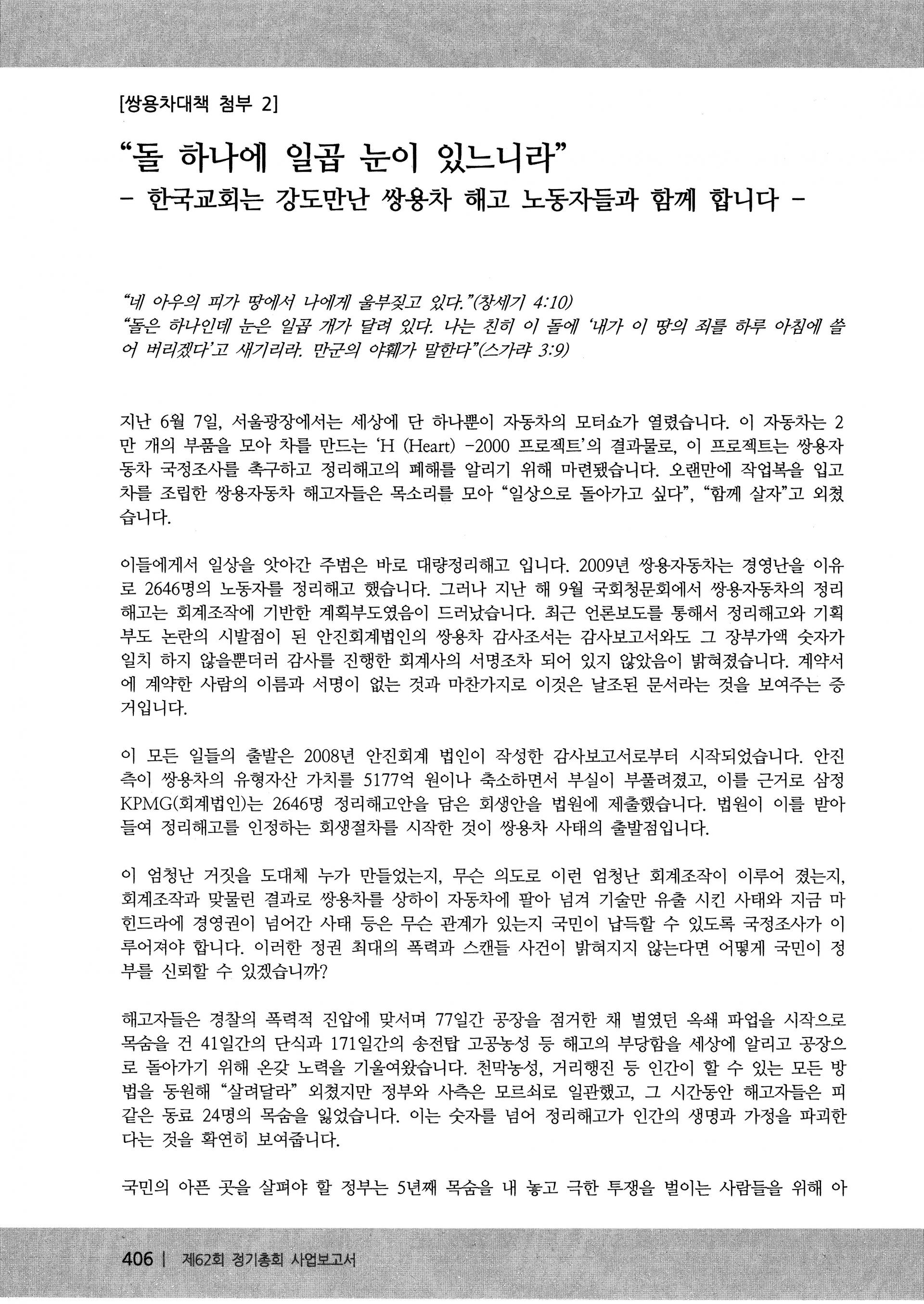 [쌍용차대책 첨부 2]

“돌 하나에 일곱 눈이 있느니라”
- 한국교회는 강도만난 쌍용차 해고 노동자들과 함께 합니다 -

“네 아우의 피가 땅에서 나에게 울부짖고 있다.”(창세기 4:10)
“돌은 하나인데 눈은 일곱 개가 달려 있다. 나는 친히 이 돌에 ‘내가 이 땅의 죄를 하루 아침에 쓸어 버리겠다’고 새기리라. 만군의 야훼가 말한다”(스가랴 3:9)

지난 6월 7일, 서울광장에서는 세상에 단 하나뿐이 자동차의 모터쇼가 열렸습니다. 이 자동차는 2만 개의 부품을 모아 차를 만드는 ‘H (Heart) -2000 프로젝트’의 결과물로, 이 프로젝트는 쌍용자동차 국정조사를 촉구하고 정리해고의 폐해를 알리기 위해 마련됐습니다. 오랜만에 작업복을 입고 차를 조립한 쌍용자동차 해고자들은 목소리를 모아 “일상으로 돌아가고 싶다”, “함께 살자”고 외쳤습니다.

이들에게서 일상을 앗아간 주범은 바로 대량정리해고 입니다. 2009년 쌍용자동차는 경영난을 이유로 2646명의 노동자를 정리해고 했습니다. 그러나 지난 해 9월 국회청문회에서 쌍용자동차의 정리해고는 회계조작에 기반한 계획부도였음이 드러났습니다. 최근 언론보도를 통해서 정리해고와 기획부도 논란의 시발점이 된 안진회계법인의 쌍용차 감사조서는 감사보고서와도 그 장부가액 숫자가 일치 하지 않을뿐더러 감사를 진행한 회계사의 서명조차 되어 있지 않았음이 밝혀졌습니다. 계약서에 계약한 사람의 이름과 서명이 없는 것과 마찬가지로 이것은 날조된 문서라는 것을 보여주는 증거입니다.

이 모든 일들의 출발은 2008년 안진회계 법인이 작성한 감사보고서로부터 시작되었습니다. 안진측이 쌍용차의 유형자산 가치를 5177억 원이나 축소하면서 부실이 부풀려졌고, 이를 근거로 삼정KPMG(회계법인)는 2646명 정리해고안을 담은 회생안을 법원에 제출했습니다. 법원이 이를 받아들여 정리해고를 인정하는 회생절차를 시작한 것이 쌍용차 사태의 출발점입니다.

이 엄청난 거짓을 도대체 누가 만들었는지, 무슨 의도로 이런 엄청난 회계조작이 이루어 졌는지, 회계조작과 맞물린 결과로 쌍용차를 상하이 자동차에 팔아 넘겨 기술만 유출 시킨 사태와 지금 마힌드라에 경영권이 넘어간 사태 등은 무슨 관계가 있는지 국민이 납득할 수 있도록 국정조사가 이루어져야 합니다. 이러한 정권 최대의 폭력과 스캔들 사건이 밝혀지지 않는다면 어떻게 국민이 정부를 신뢰할 수 있겠습니까?

해고자들은 경찰의 폭력적 진압에 맞서며 77일간 공장을 점거한 채 벌였던 옥쇄 파업을 시작으로 목숨을 건 41일간의 단식과 171일간의 송전탑 고공농성 등 해고의 부당함을 세상에 알리고 공장으로 돌아가기 위해 온갖 노력을 기울여왔습니다. 천막농성, 거리행진 등 인간이 할 수 있는 모든 방법을 동원해 “살려달라” 외쳤지만 정부와 사측은 모르쇠로 일관했고, 그 시간동안 해고자들은 피같은 동료 24명의 목숨을 잃었습니다. 이는 숫자를 넘어 정리해고가 인간의 생명과 가정을 파괴한다는 것을 확연히 보여줍니다.

국민의 아픈 곳을 살펴야 할 정부는 5년째 목숨을 내 놓고 극한 투쟁을 벌이는 사람들을 위해 아

406 | 제62회 정기총회 사업보고서